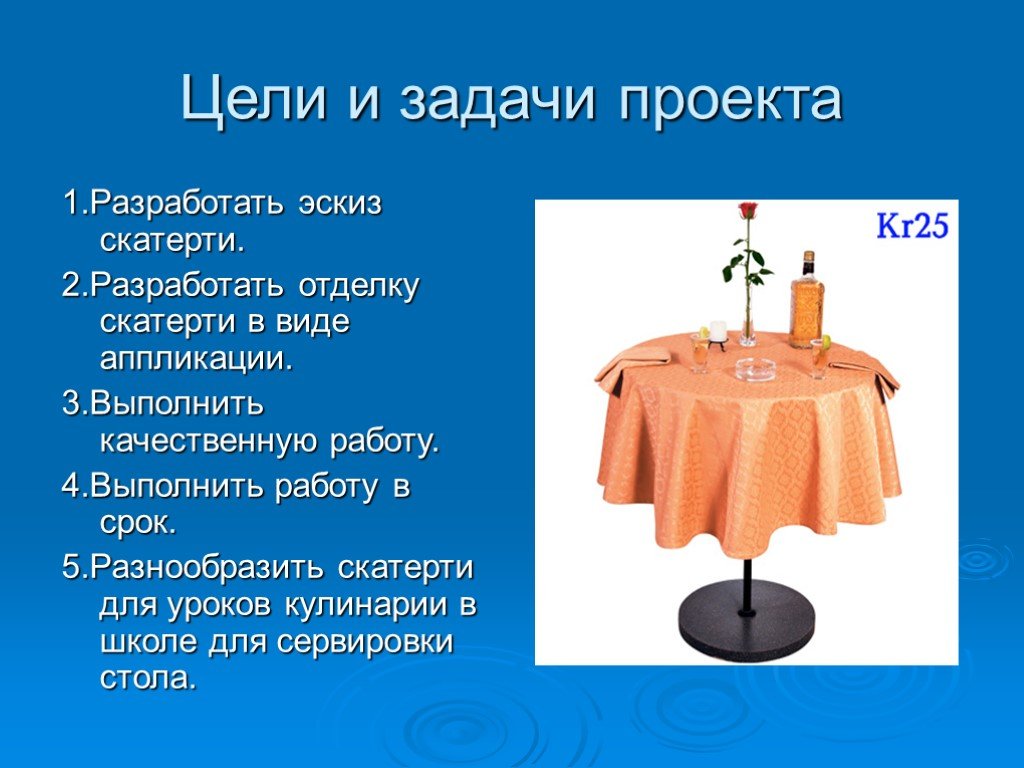 Цели и задачи проекта

1.Разработать эскиз скатерти.

2.Разработать отделку скатерти в виде аппликации.

3.Выполнить качественную работу.

4.Выполнить работу в срок.

5.Разнообразить скатерти для уроков кулинарии в школе для сервировки стола.

Kr25